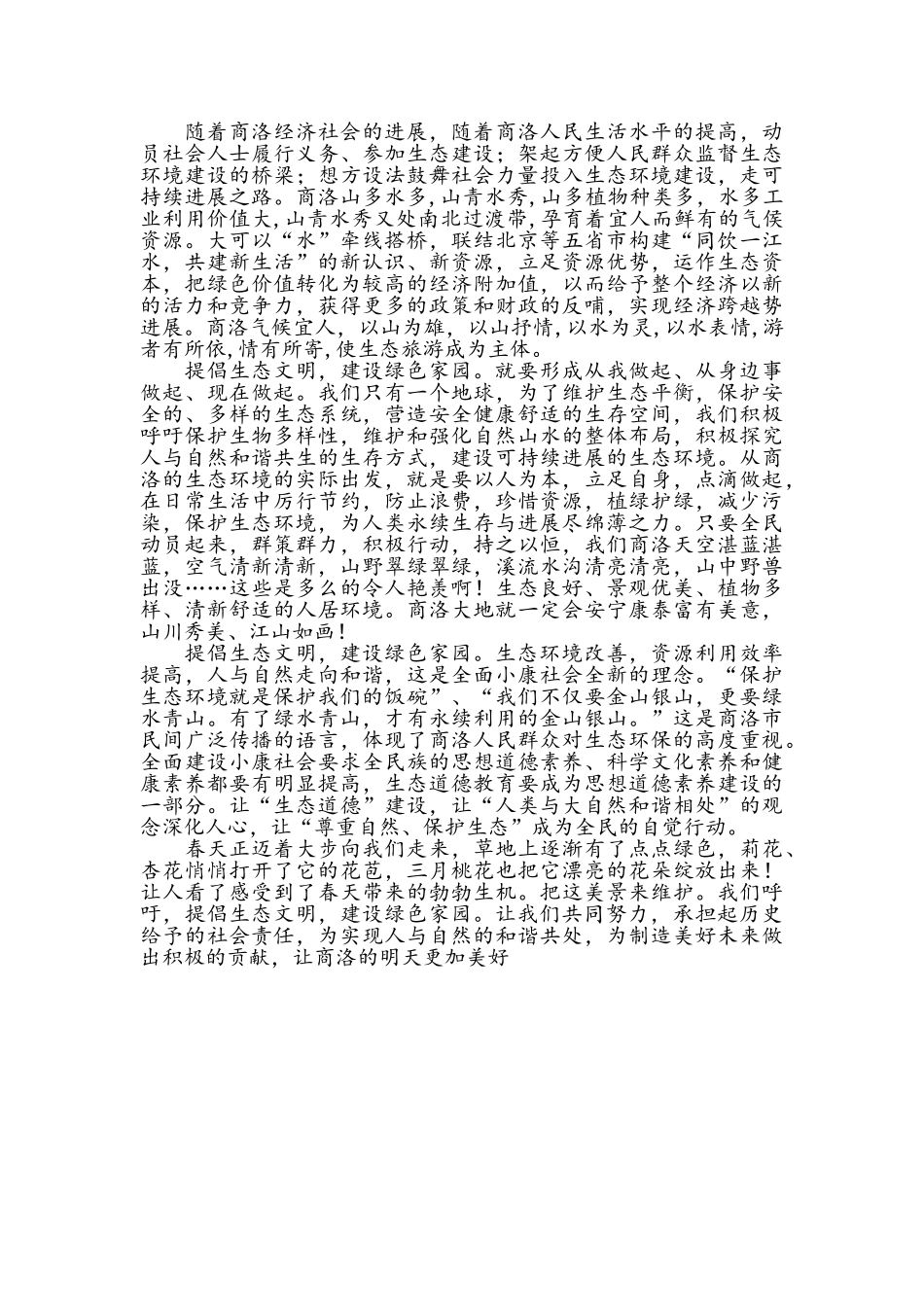 随着商洛经济社会的进展，随着商洛人民生活水平的提高，动员社会人士履行义务、参加生态建设；架起方便人民群众监督生态环境建设的桥梁；想方设法鼓舞社会力量投入生态环境建设，走可持续进展之路。商洛山多水多，山青水秀，山多植物种类多，水多工业利用价值大，山青水秀又处南北过渡带，孕育着宜人而鲜有的气侯资源。大可以“水”牵线搭桥，联结北京等五省市构建“同饮一江水，共建新生活”的新认识、新资源，立足资源优势，运作生态资本，把绿色价值转化为较高的经济附加值，以而给予整个经济以新的活力和竞争力，获得更多的政策和财政的反哺，实现经济跨越势进展。商洛气候宜人，以山为雄，以山抒情，以水为灵，以水表情，游者有所依，情有所寄，使生态旅游成为主体。

提倡生态文明，建设绿色家园。就要形成从我做起、从身边事做起、现在做起。我们只有一个地球，为了维护生态平衡，保护安全的、多样的生态系统，营造安全健康舒适的生存空间，我们积极呼吁保护生物多样性，维护和强化自然山水的整体布局，积极探究人与自然和谐共生的生存方式，建设可持续进展的生态环境。从商洛的生态环境的实际出发，就是要以人为本，立足自身，点滴做起，在日常生活中厉行节约，防止浪费，珍惜资源，植绿护绿，减少污染，保护生态环境，为人类永续生存与进展尽绵薄之力。只要全民动员起来，群策群力，积极行动，持之以恒，我们商洛天空湛蓝湛蓝，空气清新清新，山野翠绿翠绿，溪流水沟清亮清亮，山中野兽出没……这些是多么的令人艳羡啊！生态良好、景观优美、植物多样、清新舒适的人居环境。商洛大地就一定会安宁康泰富有美意，山川秀美、江山如画！

提倡生态文明，建设绿色家园。生态环境改善，资源利用效率提高，人与自然走向和谐，这是全面小康社会全新的理念。“保护生态环境就是保护我们的饭碗”、“我们不仅要金山银山，更要绿水青山。有了绿水青山，才有永续利用的金山银山。”这是商洛市民间广泛传播的语言，体现了商洛人民群众对生态环保的高度重视。全面建设小康社会要求全民族的思想道德素养、科学文化素养和健康素养都要有明显提高，生态道德教育要成为思想道德素养建设的一部分。让“生态道德”建设，让“人类与大自然和谐相处”的观念深化人心，让“尊重自然、保护生态”成为全民的自觉行动。

春天正迈着大步向我们走来，草地上逐渐有了点点绿色，莉花、杏花悄悄打开了它的花苞，三月桃花也把它漂亮的花朵绽放出来！让人看了感受到了春天带来的勃勃生机。把这美景来维护。我们呼吁，提倡生态文明，建设绿色家园。让我们共同努力，承担起历史给予的社会责任，为实现人与自然的和谐共处，为制造美好未来做出积极的贡献，让商洛的明天更加美好